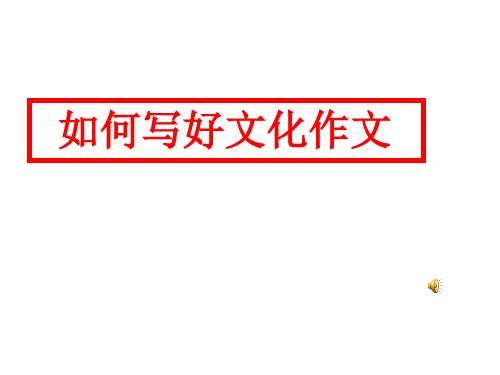 如何写好文化作文